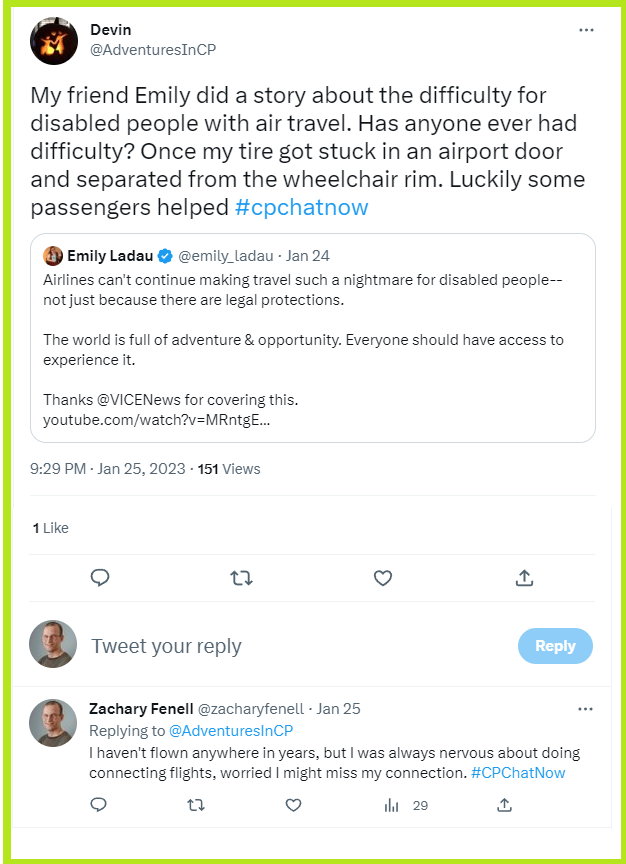 Devin
@AdventuresInCP

My friend Emily did a story about the difficulty for disabled people with air travel. Has anyone ever had difficulty? Once my tire got stuck in an airport door and separated from the wheelchair rim. Luckily some passengers helped #cpchatnow

Emily Ladau @emily_ladau · Jan 24
Airlines can't continue making travel such a nightmare for disabled people-- not just because there are legal protections.

The world is full of adventure & opportunity. Everyone should have access to experience it.

Thanks @VICENews for covering this.
youtube.com/watch?v=MRntgE...

9:29 PM · Jan 25, 2023 · 151 Views

1 Like

Tweet your reply

Reply

Zachary Fenell @zacharyfenell · Jan 25
Replying to @AdventuresInCP
I haven't flown anywhere in years, but I was always nervous about doing connecting flights, worried I might miss my connection. #CPChatNow

29